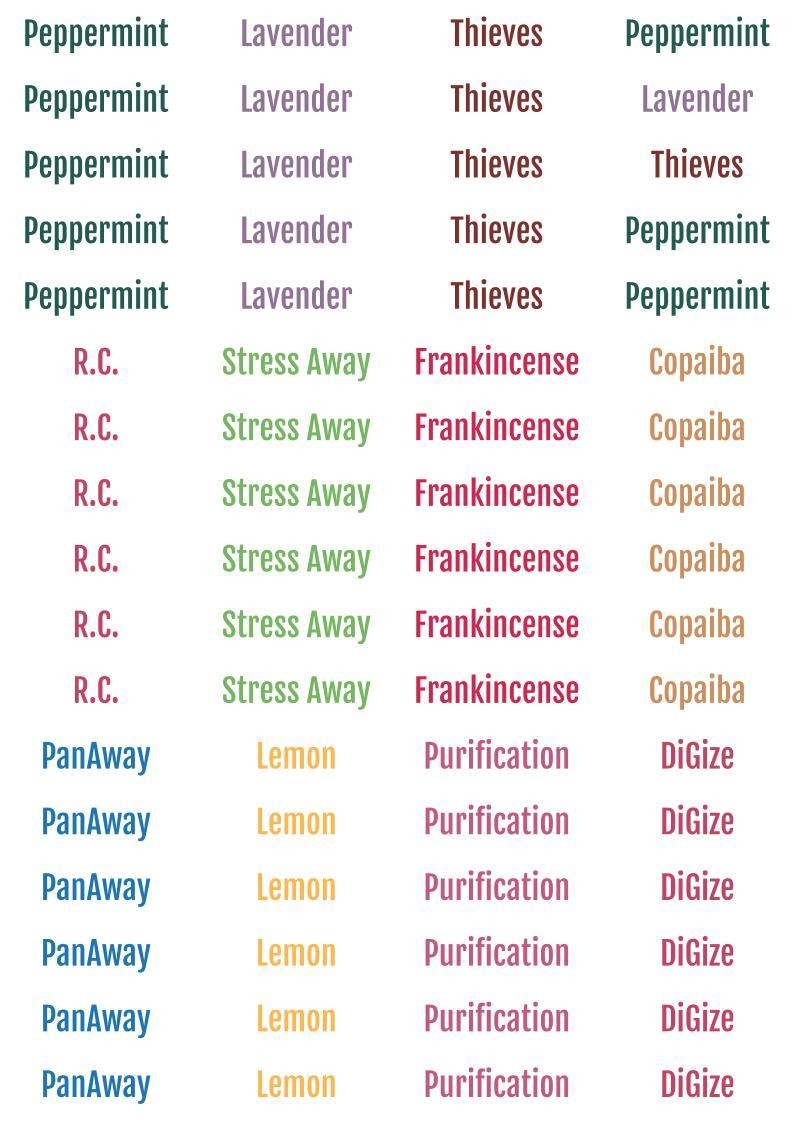 | Peppermint | Lavender | Thieves | Peppermint |
|---|---|---|---|
| Peppermint | Lavender | Thieves | Lavender |
| Peppermint | Lavender | Thieves | Thieves |
| Peppermint | Lavender | Thieves | Peppermint |
| Peppermint | Lavender | Thieves | Peppermint |
| R.C. | Stress Away | Frankincense | Copaiba |
| R.C. | Stress Away | Frankincense | Copaiba |
| R.C. | Stress Away | Frankincense | Copaiba |
| R.C. | Stress Away | Frankincense | Copaiba |
| R.C. | Stress Away | Frankincense | Copaiba |
| R.C. | Stress Away | Frankincense | Copaiba |
| PanAway | Lemon | Purification | DiGize |
| PanAway | Lemon | Purification | DiGize |
| PanAway | Lemon | Purification | DiGize |
| PanAway | Lemon | Purification | DiGize |
| PanAway | Lemon | Purification | DiGize |
| PanAway | Lemon | Purification | DiGize |